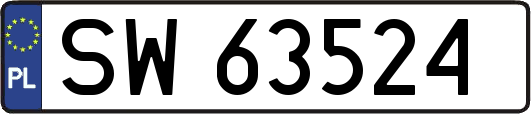 PL
SW 63524